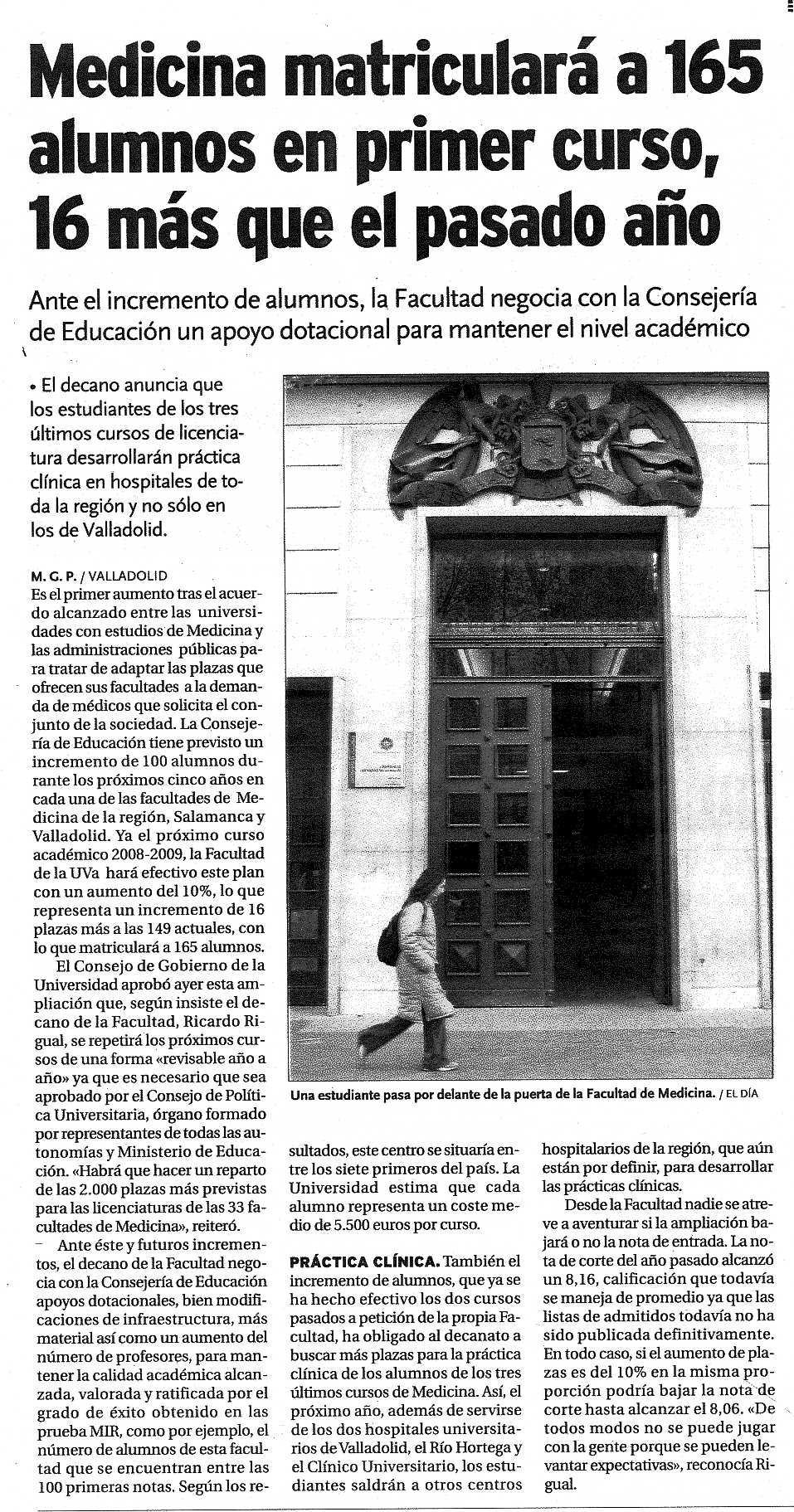 Medicina matriculará a 165 alumnos en primer curso, 16 más que el pasado año

Ante el incremento de alumnos, la Facultad negocia con la Consejería de Educación un apoyo dotacional para mantener el nivel académico

• El decano anuncia que los estudiantes de los tres últimos cursos de licenciatura desarrollarán práctica clínica en hospitales de toda la región y no sólo en los de Valladolid.

M. G. P. / VALLADOLID
Es el primer aumento tras el acuerdo alcanzado entre las universidades con estudios de Medicina y las administraciones públicas para tratar de adaptar las plazas que ofrecen sus facultades a la demanda de médicos que solicita el conjunto de la sociedad. La Consejería de Educación tiene previsto un incremento de 100 alumnos durante los próximos cinco años en cada una de las facultades de Medicina de la región, Salamanca y Valladolid. Ya el próximo curso académico 2008-2009, la Facultad de la UVa hará efectivo este plan con un aumento del 10%, lo que representa un incremento de 16 plazas más a las 149 actuales, con lo que matriculará a 165 alumnos.

El Consejo de Gobierno de la Universidad aprobó ayer esta ampliación que, según insiste el decano de la Facultad, Ricardo Rigual, se repetirá los próximos cursos de una forma «revisable año a año» ya que es necesario que sea aprobado por el Consejo de Política Universitaria, órgano formado por representantes de todas las autonomías y Ministerio de Educación. «Habrá que hacer un reparto de las 2.000 plazas más previstas para las licenciaturas de las 33 facultades de Medicina», reiteró.

Ante éste y futuros incrementos, el decano de la Facultad negocia con la Consejería de Educación apoyos dotacionales, bien modificaciones de infraestructura, más material así como un aumento del número de profesores, para mantener la calidad académica alcanzada, valorada y ratificada por el grado de éxito obtenido en las prueba MIR, como por ejemplo, el número de alumnos de esta facultad que se encuentran entre las 100 primeras notas. Según los resultados, este centro se situaría entre los siete primeros del país. La Universidad estima que cada alumno representa un coste medio de 5.500 euros por curso.

PRÁCTICA CLÍNICA. También el incremento de alumnos, que ya se ha hecho efectivo los dos cursos pasados a petición de la propia Facultad, ha obligado al decanato a buscar más plazas para la práctica clínica de los alumnos de los tres últimos cursos de Medicina. Así, el próximo año, además de servirse de los dos hospitales universitarios de Valladolid, el Río Hortega y el Clínico Universitario, los estudiantes saldrán a otros centros hospitalarios de la región, que aún están por definir, para desarrollar las prácticas clínicas.

Desde la Facultad nadie se atreve a aventurar si la ampliación bajará o no la nota de entrada. La nota de corte del año pasado alcanzó un 8,16, calificación que todavía se maneja de promedio ya que las listas de admitidos todavía no ha sido publicada definitivamente. En todo caso, si el aumento de plazas es del 10% en la misma proporción podría bajar la nota de corte hasta alcanzar el 8,06. «De todos modos no se puede jugar con la gente porque se pueden levantar expectativas», reconocía Rigual.

Una estudiante pasa por delante de la puerta de la Facultad de Medicina. / EL DÍA